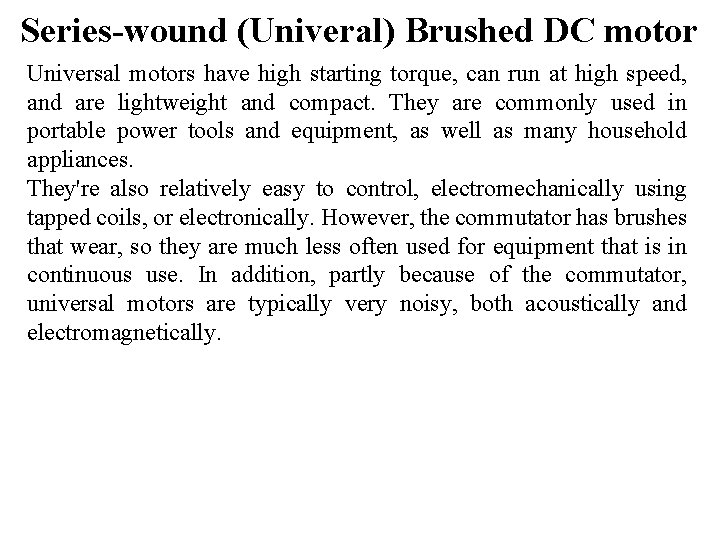 Series-wound (Univeral) Brushed DC motor

Universal motors have high starting torque, can run at high speed, and are lightweight and compact. They are commonly used in portable power tools and equipment, as well as many household appliances.

They're also relatively easy to control, electromechanically using tapped coils, or electronically. However, the commutator has brushes that wear, so they are much less often used for equipment that is in continuous use. In addition, partly because of the commutator, universal motors are typically very noisy, both acoustically and electromagnetically.